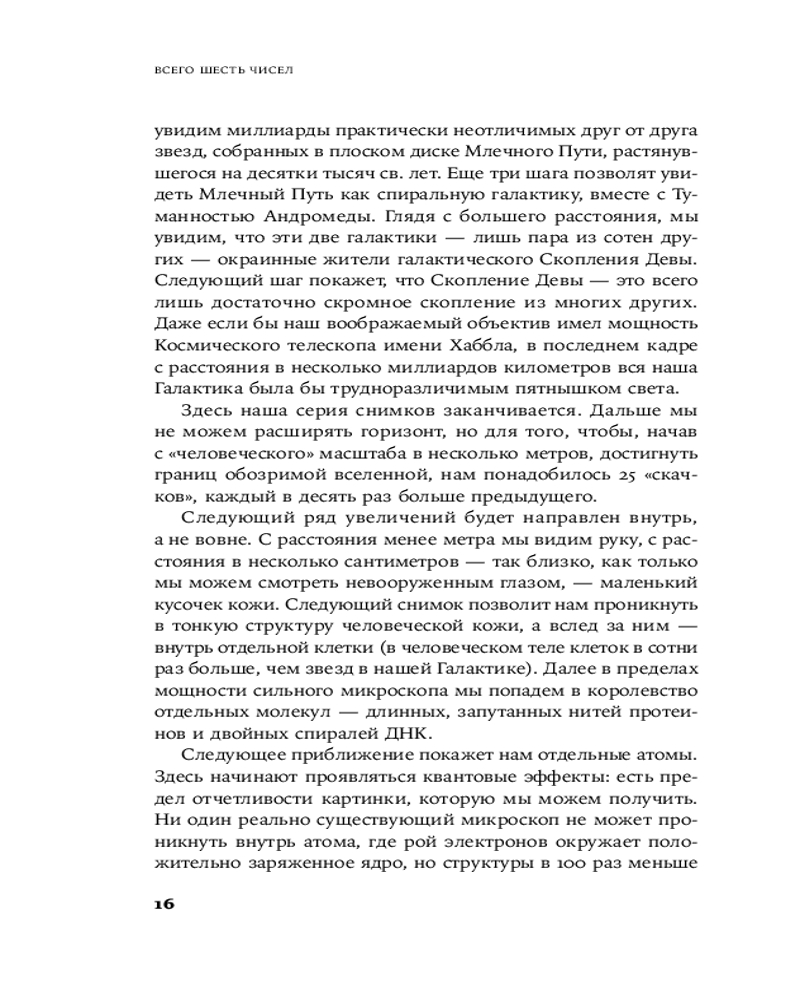 ВСЕГО ШЕСТЬ ЧИСЕЛ

увидим миллиарды практически неотличимых друг от друга звезд, собранных в плоском диске Млечного Пути, растянувшегося на десятки тысяч св. лет. Еще три шага позволят увидеть Млечный Путь как спиральную галактику, вместе с Туманностью Андромеды. Глядя с большего расстояния, мы увидим, что эти две галактики — лишь пара из сотен других — окраинные жители галактического Скопления Девы. Следующий шаг покажет, что Скопление Девы — это всего лишь достаточно скромное скопление из многих других. Даже если бы наш воображаемый объектив имел мощность Космического телескопа имени Хаббла, в последнем кадре с расстояния в несколько миллиардов километров вся наша Галактика была бы трудноразличимым пятнышком света.

Здесь наша серия снимков заканчивается. Дальше мы не можем расширять горизонт, но для того, чтобы, начав с «человеческого» масштаба в несколько метров, достигнуть границ обозримой вселенной, нам понадобилось 25 «скачков», каждый в десять раз больше предыдущего.

Следующий ряд увеличений будет направлен внутрь, а не вовне. С расстояния менее метра мы видим руку, с расстояния в несколько сантиметров — так близко, как только мы можем смотреть невооруженным глазом, — маленький кусочек кожи. Следующий снимок позволит нам проникнуть в тонкую структуру человеческой кожи, а вслед за ним — внутрь отдельной клетки (в человеческом теле клеток в сотни раз больше, чем звезд в нашей Галактике). Далее в пределах мощности сильного микроскопа мы попадем в королевство отдельных молекул — длинных, запутанных нитей протеинов и двойных спиралей ДНК.

Следующее приближение покажет нам отдельные атомы. Здесь начинают проявляться квантовые эффекты: есть предел отчетливости картинки, которую мы можем получить. Ни один реально существующий микроскоп не может проникнуть внутрь атома, где рой электронов окружает положительно заряженное ядро, но структуры в 100 раз меньше

16